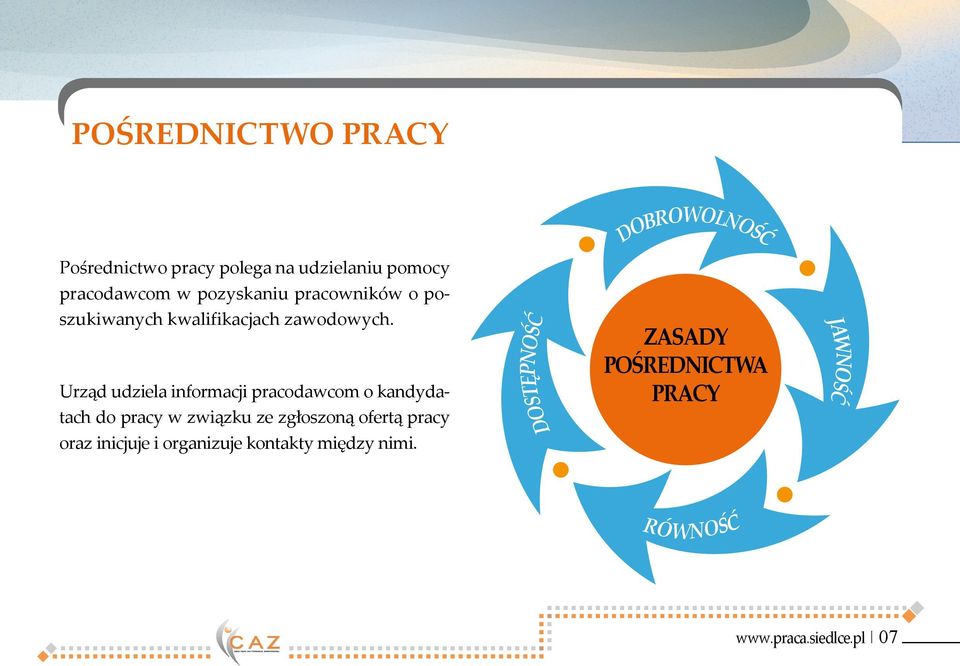 POŚREDNICTWO PRACY

Pośrednictwo pracy polega na udzielaniu pomocy pracodawcom w pozyskaniu pracowników o poszukiwanych kwalifikacjach zawodowych.

Urząd udziela informacji pracodawcom o kandydatach do pracy w związku ze zgłoszoną ofertą pracy oraz inicjuje i organizuje kontakty między nimi.

DOBROWOLNOŚĆ

JAWNOŚĆ

RÓWNOŚĆ

DOSTĘPNOŚĆ

ZASADY POŚREDNICTWA PRACY

CAZ

www.praca.siedlce.pl | 07